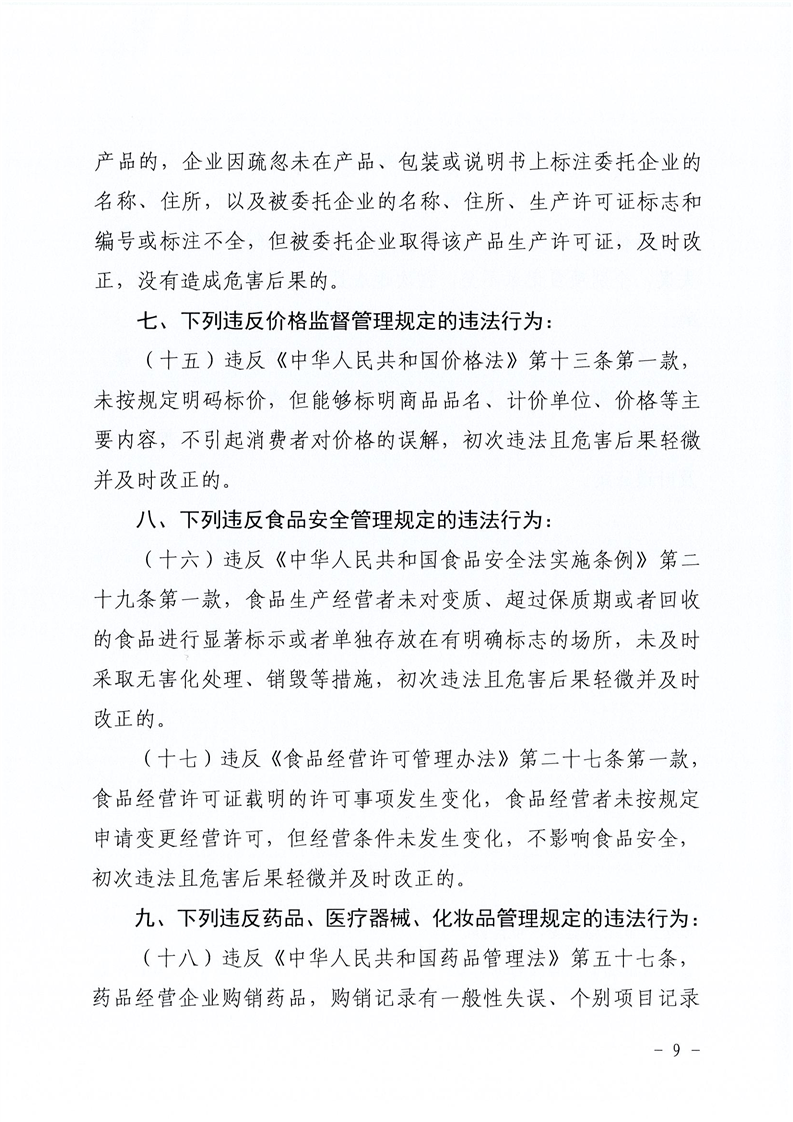 产品的，企业因疏忽未在产品、包装或说明书上标注委托企业的名称、住所，以及被委托企业的名称、住所、生产许可证标志和编号或标注不全，但被委托企业取得该产品生产许可证，及时改正，没有造成危害后果的。

七、下列违反价格监督管理规定的违法行为：

（十五）违反《中华人民共和国价格法》第十三条第一款，未按规定明码标价，但能够标明商品品名、计价单位、价格等主要内容，不引起消费者对价格的误解，初次违法且危害后果轻微并及时改正的。

八、下列违反食品安全管理规定的违法行为：

（十六）违反《中华人民共和国食品安全法实施条例》第二十九条第一款，食品生产经营者未对变质、超过保质期或者回收的食品进行显著标示或者单独存放在有明确标志的场所，未及时采取无害化处理、销毁等措施，初次违法且危害后果轻微并及时改正的。

（十七）违反《食品经营许可管理办法》第二十七条第一款，食品经营许可证载明的许可事项发生变化，食品经营者未按规定申请变更经营许可，但经营条件未发生变化，不影响食品安全，初次违法且危害后果轻微并及时改正的。

九、下列违反药品、医疗器械、化妆品管理规定的违法行为：

（十八）违反《中华人民共和国药品管理法》第五十七条，药品经营企业购销药品，购销记录有一般性失误、个别项目记录

- 9 -